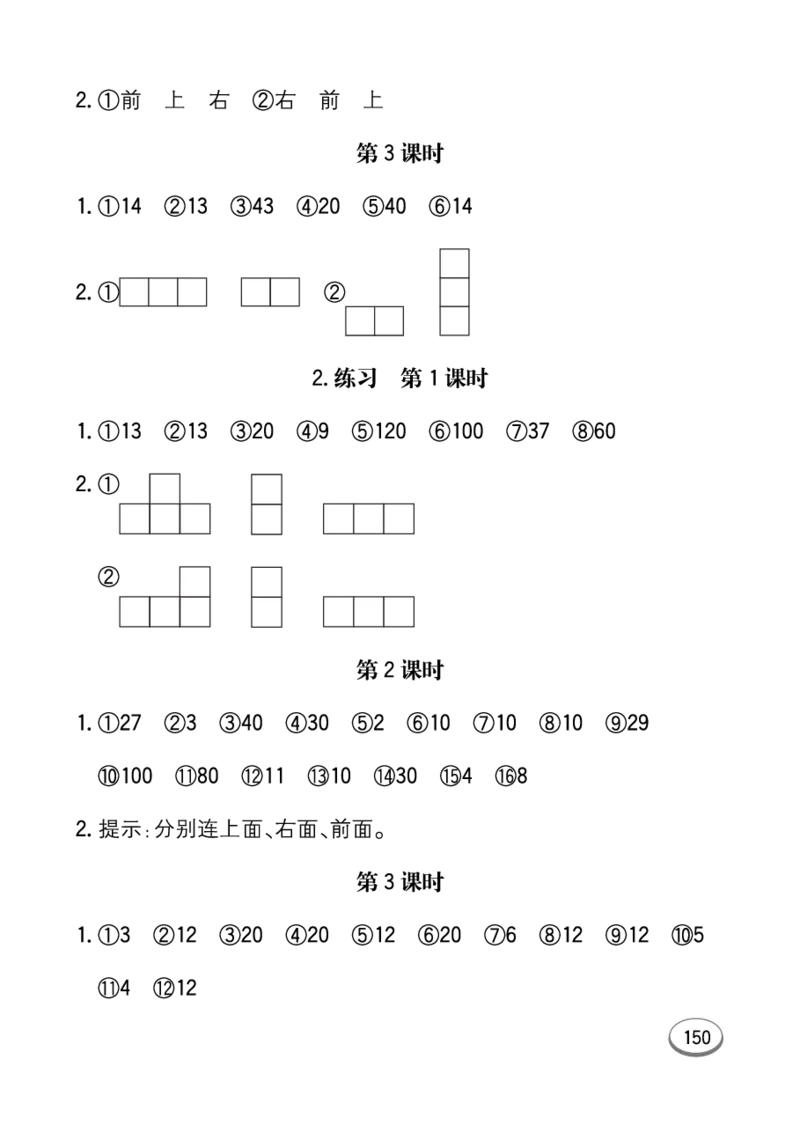 2. ①前 上 右 ②右 前 上

第 3 课时

1. ①14 ②13 ③43 ④20 ⑤40 ⑥14

2. ① ②

2. 练习 第 1 课时

1. ①13 ②13 ③20 ④9 ⑤120 ⑥100 ⑦37 ⑧60

2. ①

②

第 2 课时

1. ①27 ②3 ③40 ④30 ⑤2 ⑥10 ⑦10 ⑧10 ⑨29 ⑩100 ⑪80 ⑫11 ⑬10 ⑭30 ⑮4 ⑯8

2. 提示：分别连上面、右面、前面。

第 3 课时

1. ①3 ②12 ③20 ④20 ⑤12 ⑥20 ⑦6 ⑧12 ⑨12 ⑩5 ⑪4 ⑫12

150